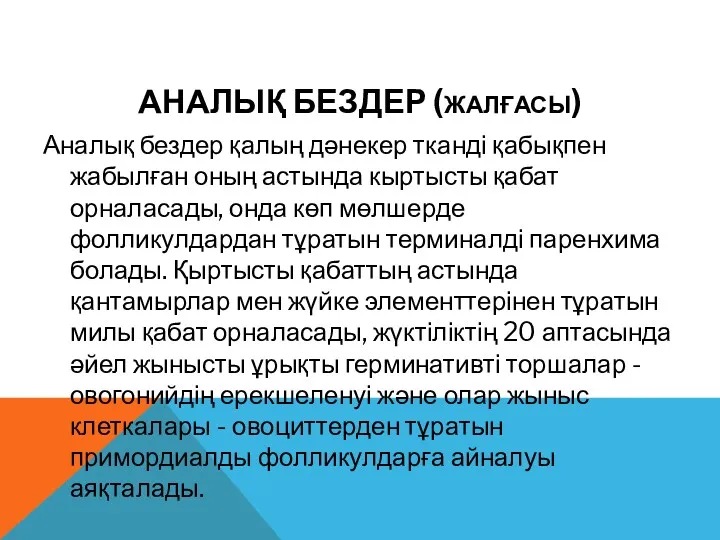 АНАЛЫҚ БЕЗДЕР (ЖАЛҒАСЫ)

Аналық бездер қалың дәнекер тканді қабықпен жабылған оның астында кыртысты қабат орналасады, онда көп мөлшерде фолликулдардан тұратын терминалді паренхима болады. Қыртысты қабаттың астында қантамырлар мен жүйке элементтерінен тұратын милы қабат орналасады, жүктіліктің 20 аптасында әйел жынысты ұрықты герминативті торшалар - овогонийдің ерекшеленуі және олар жыныс клеткалары - овоциттерден тұратын примордиалды фолликулдарға айналуы аяқталады.